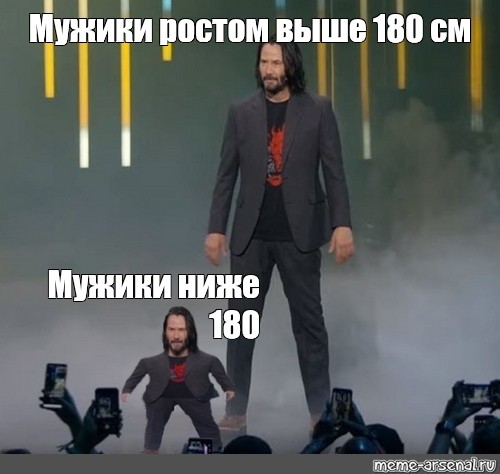 Мужики ростом выше 180 см

Мужики ниже 180

meme-arsenal.ru